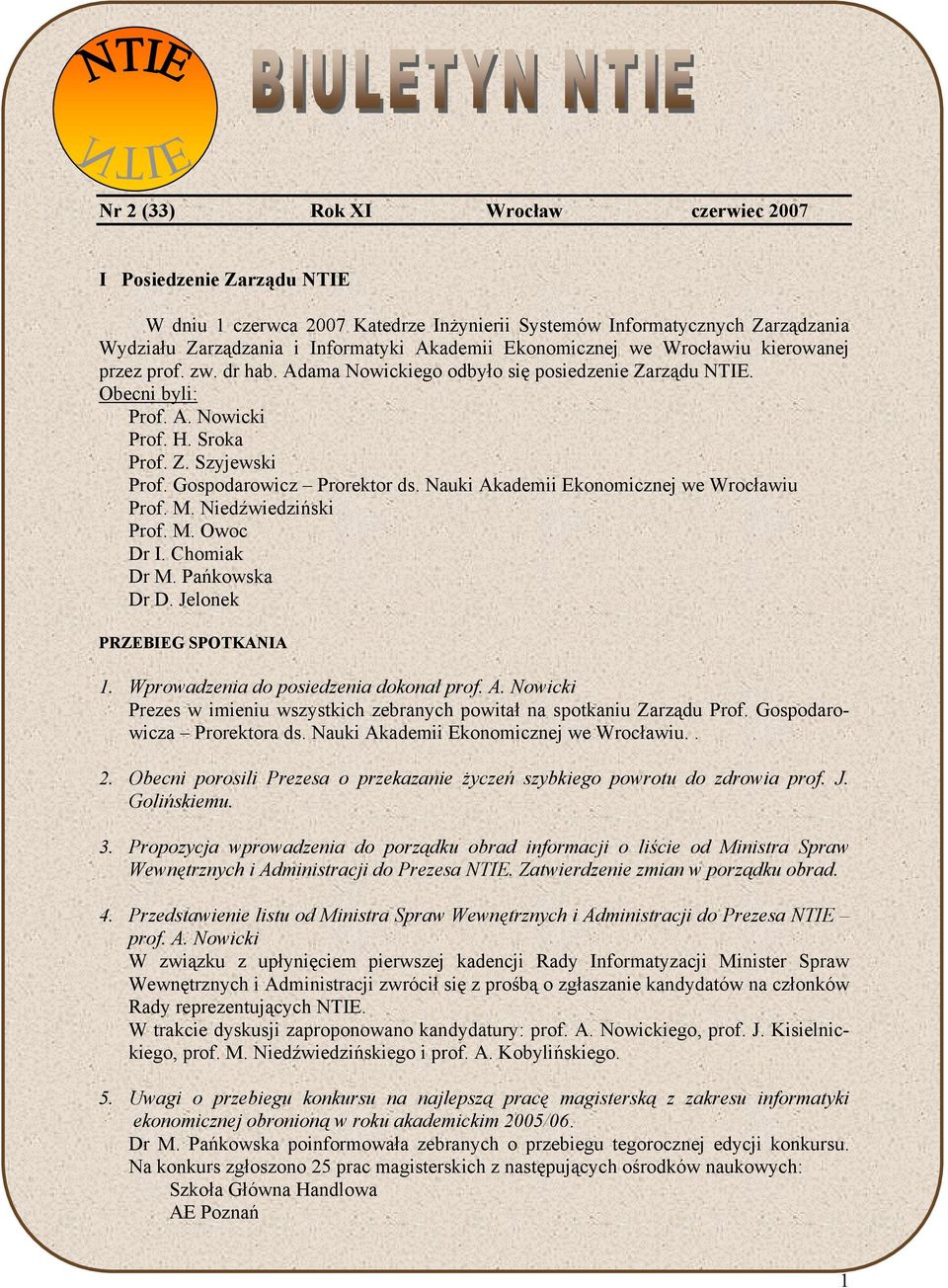 NTIE
NTIE

BIULETYN NTIE

Nr 2 (33) Rok XI Wrocław czerwiec 2007

I Posiedzenie Zarządu NTIE

W dniu 1 czerwca 2007 Katedrze Inżynierii Systemów Informatycznych Zarządzania Wydziału Zarządzania i Informatyki Akademii Ekonomicznej we Wrocławiu kierowanej przez prof. zw. dr hab. Adama Nowickiego odbyło się posiedzenie Zarządu NTIE.
Obecni byli:
Prof. A. Nowicki
Prof. H. Sroka
Prof. Z. Szyjewski
Prof. Gospodarowicz – Prorektor ds. Nauki Akademii Ekonomicznej we Wrocławiu
Prof. M. Niedźwiedziński
Prof. M. Owoc
Dr I. Chomiak
Dr M. Pańkowska
Dr D. Jelonek

PRZEBIEG SPOTKANIA

1. Wprowadzenia do posiedzenia dokonał prof. A. Nowicki
Prezes w imieniu wszystkich zebranych powitał na spotkaniu Zarządu Prof. Gospodarowicza – Prorektora ds. Nauki Akademii Ekonomicznej we Wrocławiu. .

2. Obecni porosili Prezesa o przekazanie życzeń szybkiego powrotu do zdrowia prof. J. Golińskiemu.

3. Propozycja wprowadzenia do porządku obrad informacji o liście od Ministra Spraw Wewnętrznych i Administracji do Prezesa NTIE. Zatwierdzenie zmian w porządku obrad.

4. Przedstawienie listu od Ministra Spraw Wewnętrznych i Administracji do Prezesa NTIE – prof. A. Nowicki
W związku z upłynięciem pierwszej kadencji Rady Informatyzacji Minister Spraw Wewnętrznych i Administracji zwrócił się z prośbą o zgłaszanie kandydatów na członków Rady reprezentujących NTIE.
W trakcie dyskusji zaproponowano kandydatury: prof. A. Nowickiego, prof. J. Kisielnickiego, prof. M. Niedźwiedzińskiego i prof. A. Kobylińskiego.

5. Uwagi o przebiegu konkursu na najlepszą pracę magisterską z zakresu informatyki ekonomicznej obronioną w roku akademickim 2005/06.
Dr M. Pańkowska poinformowała zebranych o przebiegu tegorocznej edycji konkursu. Na konkurs zgłoszono 25 prac magisterskich z następujących ośrodków naukowych:
Szkoła Główna Handlowa
AE Poznań

1